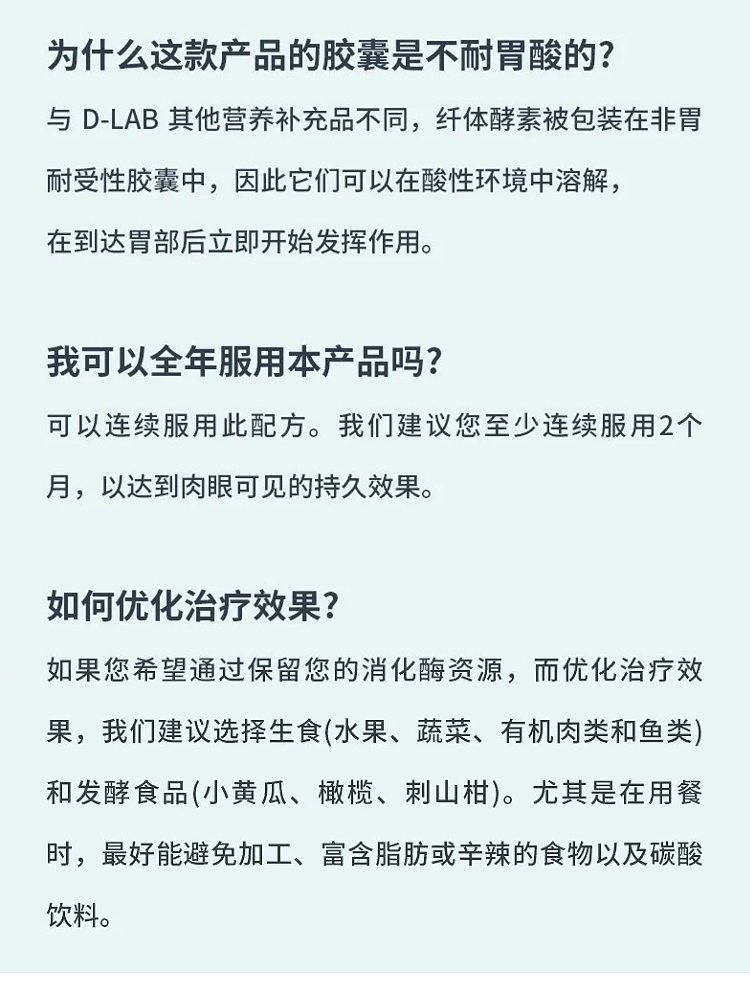 为什么这款产品的胶囊是不耐胃酸的?

与 D-LAB 其他营养补充品不同，纤体酵素被包装在非胃耐受性胶囊中，因此它们可以在酸性环境中溶解，在到达胃部后立即开始发挥作用。

我可以全年服用本产品吗?

可以连续服用此配方。我们建议您至少连续服用2个月，以达到肉眼可见的持久效果。

如何优化治疗效果?

如果您希望通过保留您的消化酶资源，而优化治疗效果，我们建议选择生食(水果、蔬菜、有机肉类和鱼类)和发酵食品(小黄瓜、橄榄、刺山柑)。尤其是在用餐时，最好能避免加工、富含脂肪或辛辣的食物以及碳酸饮料。